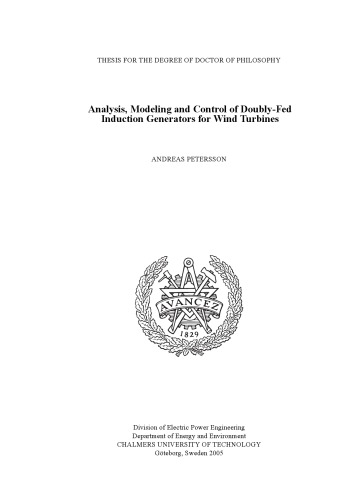 THESIS FOR THE DEGREE OF DOCTOR OF PHILOSOPHY

Analysis, Modeling and Control of Doubly-Fed Induction Generators for Wind Turbines

ANDREAS PETERSSON

AVANCEZ

1829

Division of Electric Power Engineering
Department of Energy and Environment
CHALMERS UNIVERSITY OF TECHNOLOGY
Göteborg, Sweden 2005